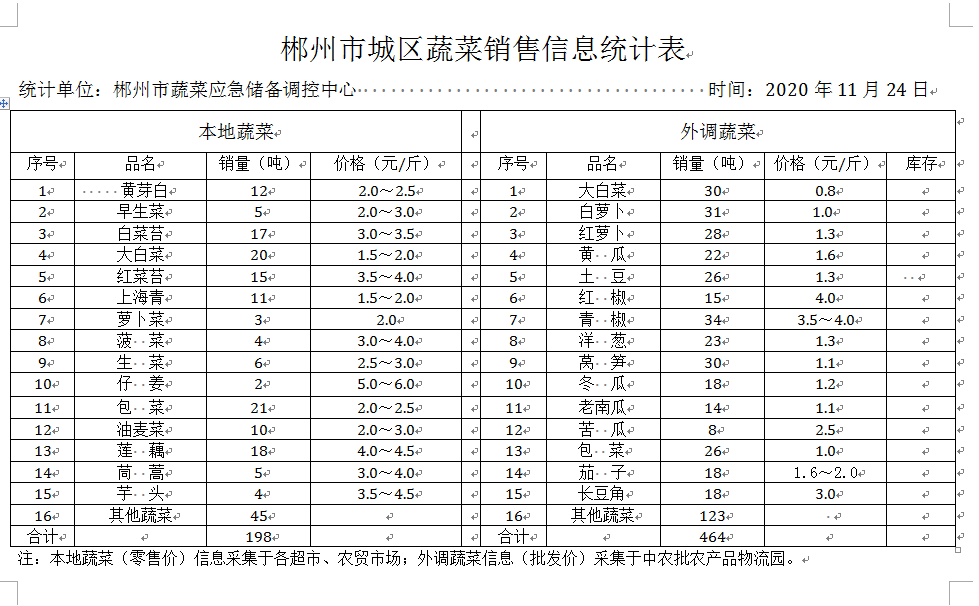 郴州市城区蔬菜销售信息统计表

统计单位：郴州市蔬菜应急储备调控中心　　　　　　时间：2020 年 11 月 24 日

| 本地蔬菜 | | | | | 外调蔬菜 | | | | |
|---|---|---|---|---|---|---|---|---|---|
| 序号 | 品名 | 销量（吨） | 价格（元/斤） | | 序号 | 品名 | 销量（吨） | 价格（元/斤） | 库存 |
| 1 | 黄芽白 | 12 | 2.0～2.5 | | 1 | 大白菜 | 30 | 0.8 | |
| 2 | 早生菜 | 5 | 2.0～3.0 | | 2 | 白萝卜 | 31 | 1.0 | |
| 3 | 白菜苔 | 17 | 3.0～3.5 | | 3 | 红萝卜 | 28 | 1.3 | |
| 4 | 大白菜 | 20 | 1.5～2.0 | | 4 | 黄　瓜 | 22 | 1.6 | |
| 5 | 红菜苔 | 15 | 3.5～4.0 | | 5 | 土　豆 | 26 | 1.3 | |
| 6 | 上海青 | 11 | 1.5～2.0 | | 6 | 红　椒 | 15 | 4.0 | |
| 7 | 萝卜菜 | 3 | 2.0 | | 7 | 青　椒 | 34 | 3.5～4.0 | |
| 8 | 菠　菜 | 4 | 3.0～4.0 | | 8 | 洋　葱 | 23 | 1.3 | |
| 9 | 生　菜 | 6 | 2.5～3.0 | | 9 | 莴　笋 | 30 | 1.1 | |
| 10 | 仔　姜 | 2 | 5.0～6.0 | | 10 | 冬　瓜 | 18 | 1.2 | |
| 11 | 包　菜 | 21 | 2.0～2.5 | | 11 | 老南瓜 | 14 | 1.1 | |
| 12 | 油麦菜 | 10 | 2.0～3.0 | | 12 | 苦　瓜 | 8 | 2.5 | |
| 13 | 莲　藕 | 18 | 4.0～4.5 | | 13 | 包　菜 | 26 | 1.0 | |
| 14 | 茼　蒿 | 5 | 3.0～4.0 | | 14 | 茄　子 | 18 | 1.6～2.0 | |
| 15 | 芋　头 | 4 | 3.5～4.5 | | 15 | 长豆角 | 18 | 3.0 | |
| 16 | 其他蔬菜 | 45 | | | 16 | 其他蔬菜 | 123 | | |
| 合计 | | 198 | | | 合计 | | 464 | | |

注：本地蔬菜（零售价）信息采集于各超市、农贸市场；外调蔬菜信息（批发价）采集于中农批农产品物流园。